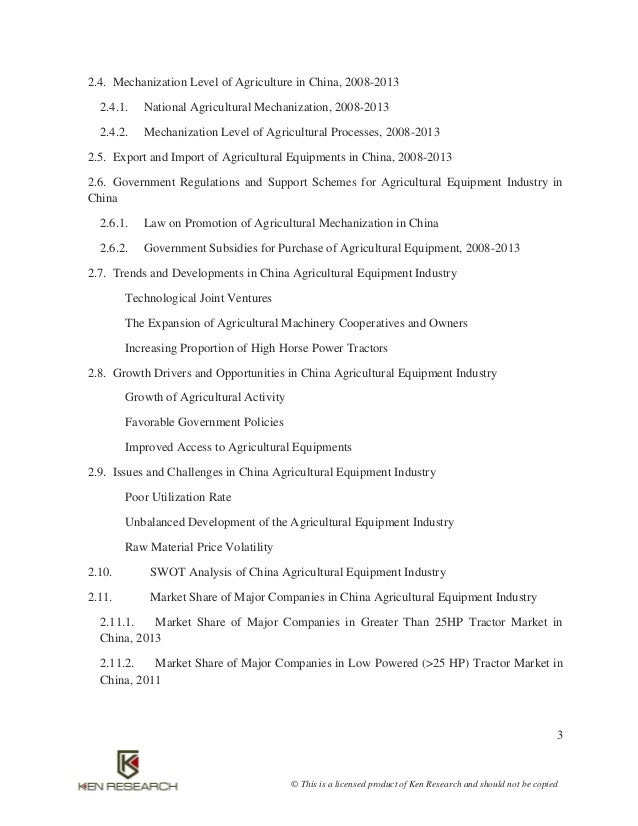 2.4. Mechanization Level of Agriculture in China, 2008-2013

2.4.1. National Agricultural Mechanization, 2008-2013

2.4.2. Mechanization Level of Agricultural Processes, 2008-2013

2.5. Export and Import of Agricultural Equipments in China, 2008-2013

2.6. Government Regulations and Support Schemes for Agricultural Equipment Industry in China

2.6.1. Law on Promotion of Agricultural Mechanization in China

2.6.2. Government Subsidies for Purchase of Agricultural Equipment, 2008-2013

2.7. Trends and Developments in China Agricultural Equipment Industry

Technological Joint Ventures

The Expansion of Agricultural Machinery Cooperatives and Owners

Increasing Proportion of High Horse Power Tractors

2.8. Growth Drivers and Opportunities in China Agricultural Equipment Industry

Growth of Agricultural Activity

Favorable Government Policies

Improved Access to Agricultural Equipments

2.9. Issues and Challenges in China Agricultural Equipment Industry

Poor Utilization Rate

Unbalanced Development of the Agricultural Equipment Industry

Raw Material Price Volatility

2.10. SWOT Analysis of China Agricultural Equipment Industry

2.11. Market Share of Major Companies in China Agricultural Equipment Industry

2.11.1. Market Share of Major Companies in Greater Than 25HP Tractor Market in China, 2013

2.11.2. Market Share of Major Companies in Low Powered (>25 HP) Tractor Market in China, 2011

3

KEN RESEARCH

© This is a licensed product of Ken Research and should not be copied